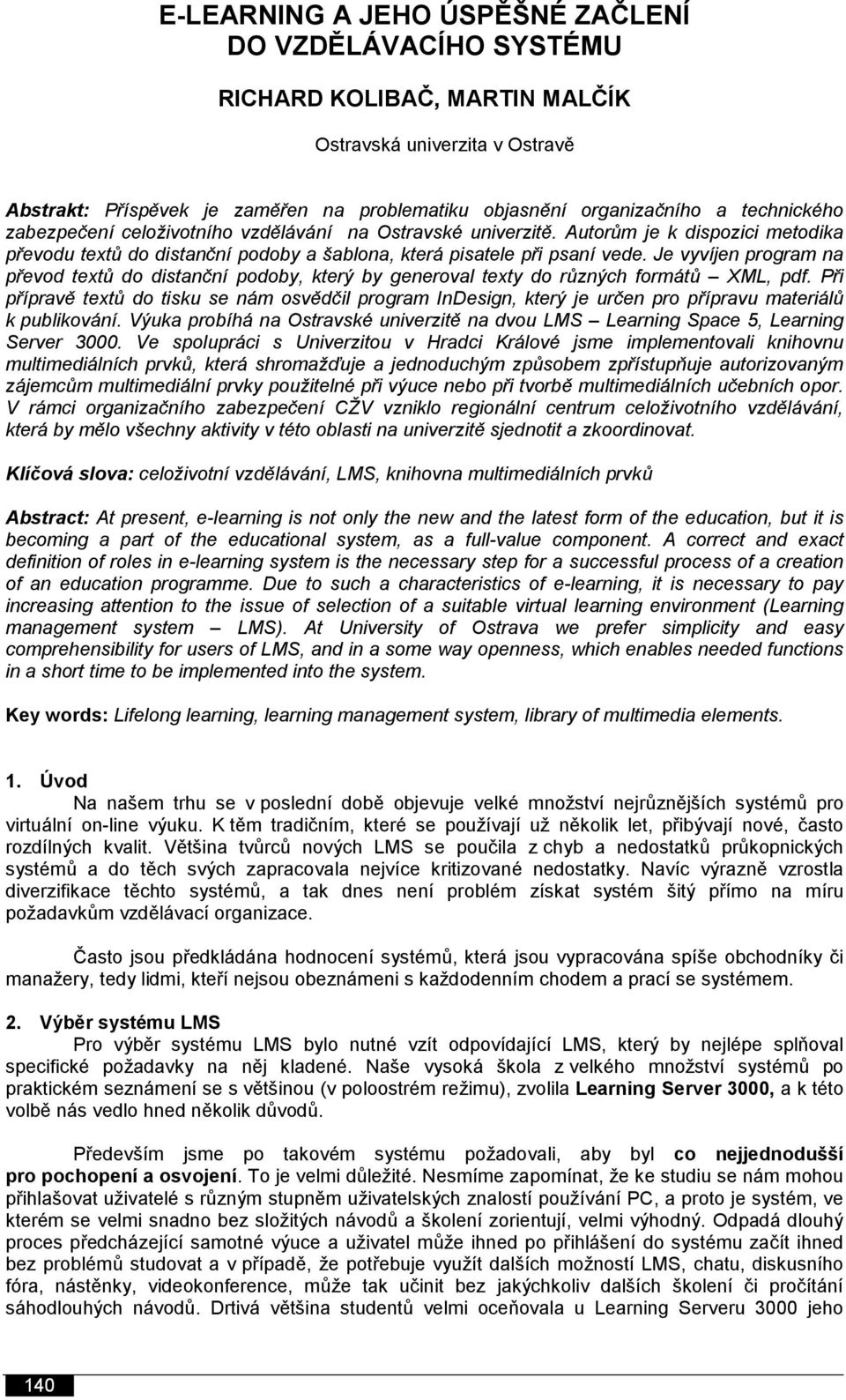 E-LEARNING A JEHO ÚSPĚŠNÉ ZAČLENÍ DO VZDĚLÁVACÍHO SYSTÉMU

RICHARD KOLIBAČ, MARTIN MALČÍK

Ostravská univerzita v Ostravě

Abstrakt: Příspěvek je zaměřen na problematiku objasnění organizačního a technického zabezpečení celoživotního vzdělávání na Ostravské univerzitě. Autorům je k dispozici metodika převodu textů do distanční podoby a šablona, která pisatele při psaní vede. Je vyvíjen program na převod textů do distanční podoby, který by generoval texty do různých formátů – XML, pdf. Při přípravě textů do tisku se nám osvědčil program InDesign, který je určen pro přípravu materiálů k publikování. Výuka probíhá na Ostravské univerzitě na dvou LMS – Learning Space 5, Learning Server 3000. Ve spolupráci s Univerzitou v Hradci Králové jsme implementovali knihovnu multimediálních prvků, která shromažďuje a jednoduchým způsobem zpřístupňuje autorizovaným zájemcům multimediální prvky použitelné při výuce nebo při tvorbě multimediálních učebních opor. V rámci organizačního zabezpečení CŽV vzniklo regionální centrum celoživotního vzdělávání, která by mělo všechny aktivity v této oblasti na univerzitě sjednotit a zkoordinovat.

Klíčová slova: celoživotní vzdělávání, LMS, knihovna multimediálních prvků

Abstract: At present, e-learning is not only the new and the latest form of the education, but it is becoming a part of the educational system, as a full-value component. A correct and exact definition of roles in e-learning system is the necessary step for a successful process of a creation of an education programme. Due to such a characteristics of e-learning, it is necessary to pay increasing attention to the issue of selection of a suitable virtual learning environment (Learning management system – LMS). At University of Ostrava we prefer simplicity and easy comprehensibility for users of LMS, and in a some way openness, which enables needed functions in a short time to be implemented into the system.

Key words: Lifelong learning, learning management system, library of multimedia elements.

1. Úvod

Na našem trhu se v poslední době objevuje velké množství nejrůznějších systémů pro virtuální on-line výuku. K těm tradičním, které se používají už několik let, přibývají nové, často rozdílných kvalit. Většina tvůrců nových LMS se poučila z chyb a nedostatků průkopnických systémů a do těch svých zapracovala nejvíce kritizované nedostatky. Navíc výrazně vzrostla diverzifikace těchto systémů, a tak dnes není problém získat systém šitý přímo na míru požadavkům vzdělávací organizace.

Často jsou předkládána hodnocení systémů, která jsou vypracována spíše obchodníky či manažery, tedy lidmi, kteří nejsou obeznámeni s každodenním chodem a prací se systémem.

2. Výběr systému LMS

Pro výběr systému LMS bylo nutné vzít odpovídající LMS, který by nejlépe splňoval specifické požadavky na něj kladené. Naše vysoká škola z velkého množství systémů po praktickém seznámení se s většinou (v poloostrém režimu), zvolila Learning Server 3000, a k této volbě nás vedlo hned několik důvodů.

Především jsme po takovém systému požadovali, aby byl co nejjednodušší pro pochopení a osvojení. To je velmi důležité. Nesmíme zapomínat, že ke studiu se nám mohou přihlašovat uživatelé s různým stupněm uživatelských znalostí používání PC, a proto je systém, ve kterém se velmi snadno bez složitých návodů a školení zorientují, velmi výhodný. Odpadá dlouhý proces předcházející samotné výuce a uživatel může ihned po přihlášení do systému začít ihned bez problémů studovat a v případě, že potřebuje využít dalších možností LMS, chatu, diskusního fóra, nástěnky, videokonference, může tak učinit bez jakýchkoliv dalších školení či pročítání sáhodlouhých návodů. Drtivá většina studentů velmi oceňovala u Learning Serveru 3000 jeho

140